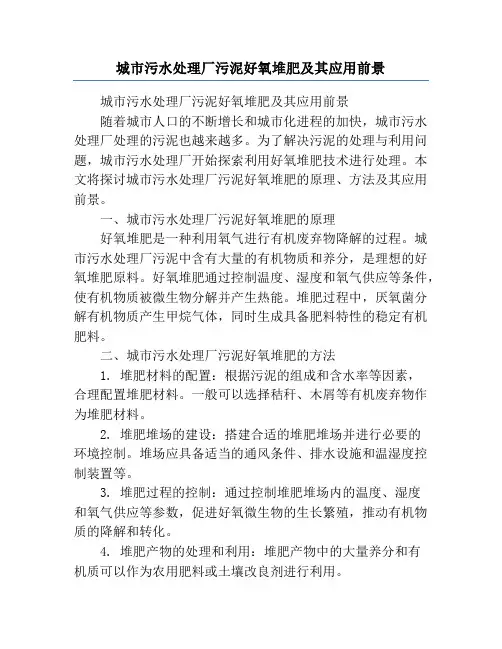 城市污水处理厂污泥好氧堆肥及其应用前景

城市污水处理厂污泥好氧堆肥及其应用前景

随着城市人口的不断增长和城市化进程的加快，城市污水处理厂处理的污泥也越来越多。为了解决污泥的处理与利用问题，城市污水处理厂开始探索利用好氧堆肥技术进行处理。本文将探讨城市污水处理厂污泥好氧堆肥的原理、方法及其应用前景。

一、城市污水处理厂污泥好氧堆肥的原理

好氧堆肥是一种利用氧气进行有机废弃物降解的过程。城市污水处理厂污泥中含有大量的有机物质和养分，是理想的好氧堆肥原料。好氧堆肥通过控制温度、湿度和氧气供应等条件，使有机物质被微生物分解并产生热能。堆肥过程中，厌氧菌分解有机物质产生甲烷气体，同时生成具备肥料特性的稳定有机肥料。

二、城市污水处理厂污泥好氧堆肥的方法

1. 堆肥材料的配置：根据污泥的组成和含水率等因素，合理配置堆肥材料。一般可以选择秸秆、木屑等有机废弃物作为堆肥材料。

2. 堆肥堆场的建设：搭建合适的堆肥堆场并进行必要的环境控制。堆场应具备适当的通风条件、排水设施和温湿度控制装置等。

3. 堆肥过程的控制：通过控制堆肥堆场内的温度、湿度和氧气供应等参数，促进好氧微生物的生长繁殖，推动有机物质的降解和转化。

4. 堆肥产物的处理和利用：堆肥产物中的大量养分和有机质可以作为农用肥料或土壤改良剂进行利用。